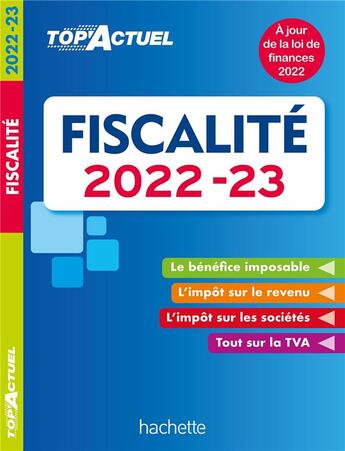 2022-23

FISCALITÉ

TOP'ACTUEL

TOP'ACTUEL

À jour de la loi de finances 2022

FISCALITÉ
2022-23

Le bénéfice imposable

L'impôt sur le revenu

L'impôt sur les sociétés

Tout sur la TVA

hachette